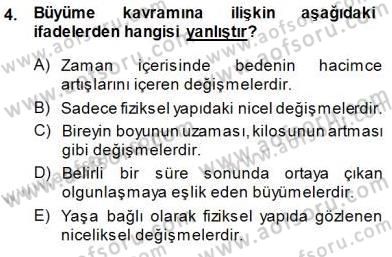 4. Büyüme kavramına ilişkin aşağıdaki ifadelerden hangisi yanlıştır?

A) Zaman içerisinde bedenin hacimce artışlarını içeren değişmelerdir.

B) Sadece fiziksel yapıdaki nicel değişmelerdir.

C) Bireyin boyunun uzaması, kilosunun artması gibi değişmelerdir.

D) Belirli bir süre sonunda ortaya çıkan olgunlaşmaya eşlik eden büyümelerdir.

E) Yaşa bağlı olarak fiziksel yapıda gözlenen niceliksel değişmelerdir.

www.aofsoru.com